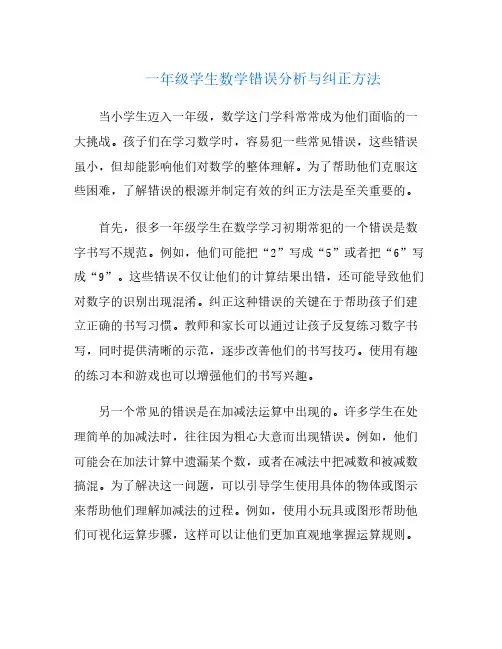 一年级学生数学错误分析与纠正方法

当小学生迈入一年级，数学这门学科常常成为他们面临的一大挑战。孩子们在学习数学时，容易犯一些常见错误，这些错误虽小，但却能影响他们对数学的整体理解。为了帮助他们克服这些困难，了解错误的根源并制定有效的纠正方法是至关重要的。

首先，很多一年级学生在数学学习初期常犯的一个错误是数字书写不规范。例如，他们可能把“2”写成“5”或者把“6”写成“9”。这些错误不仅让他们的计算结果出错，还可能导致他们对数字的识别出现混淆。纠正这种错误的关键在于帮助孩子们建立正确的书写习惯。教师和家长可以通过让孩子反复练习数字书写，同时提供清晰的示范，逐步改善他们的书写技巧。使用有趣的练习本和游戏也可以增强他们的书写兴趣。

另一个常见的错误是在加减法运算中出现的。许多学生在处理简单的加减法时，往往因为粗心大意而出现错误。例如，他们可能会在加法计算中遗漏某个数，或者在减法中把减数和被减数搞混。为了解决这一问题，可以引导学生使用具体的物体或图示来帮助他们理解加减法的过程。例如，使用小玩具或图形帮助他们可视化运算步骤，这样可以让他们更加直观地掌握运算规则。